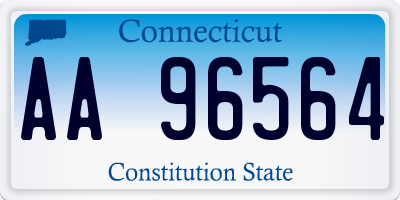 Connecticut

AA 96564

Constitution State